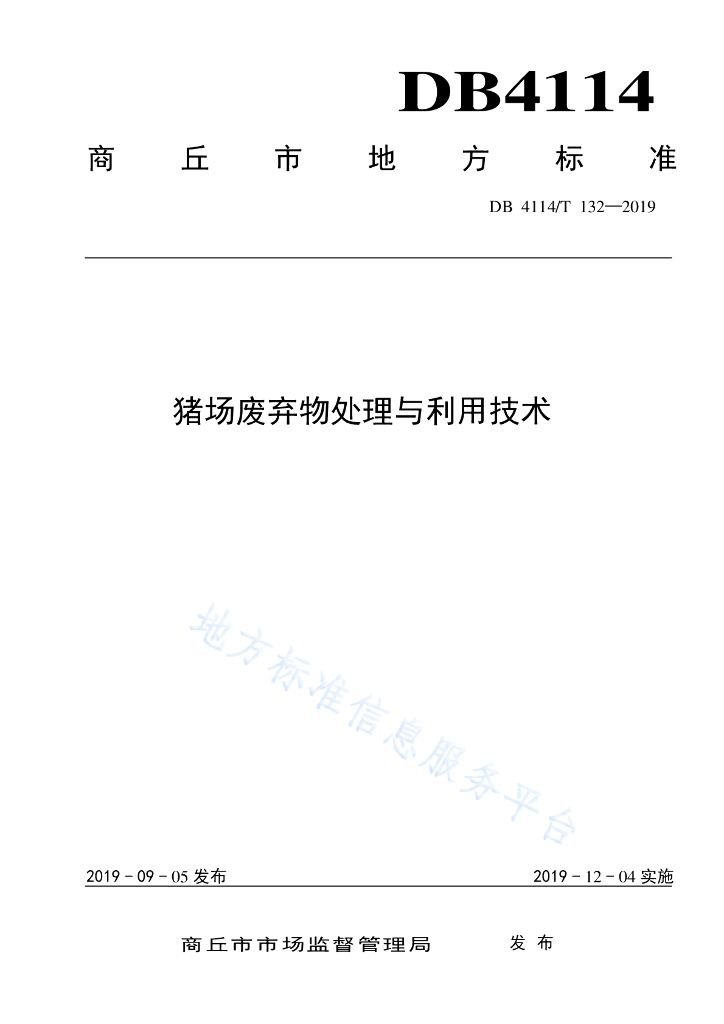 DB4114

商丘市地方标准

DB 4114/T 132—2019

猪场废弃物处理与利用技术

地方标准信息服务平台

2019 - 09 - 05 发布

2019 - 12 - 04 实施

商丘市市场监督管理局 发布